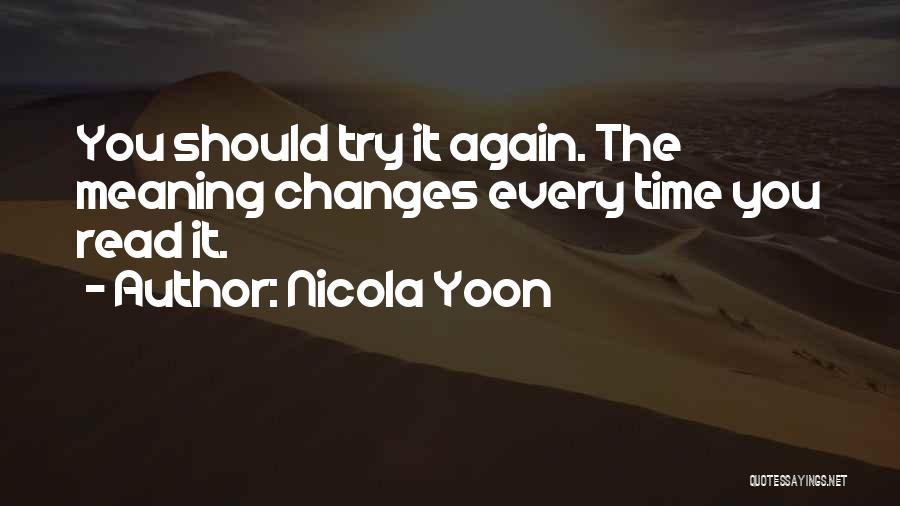 You should try it again. The meaning changes every time you read it.

- Author: Nicola Yoon

QUOTESSAYINGS.NET